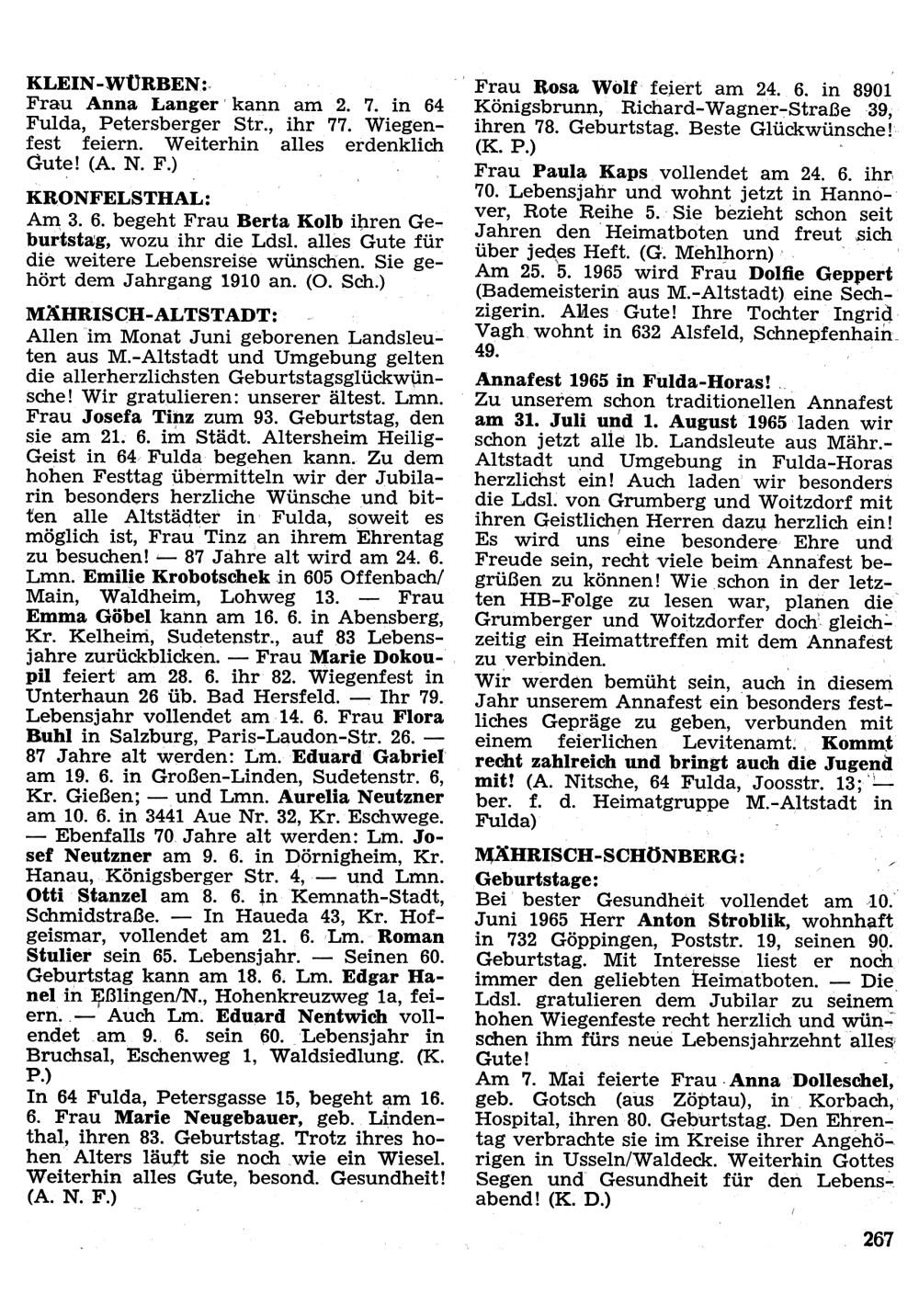 KLEIN-WÜRBEN:
Frau Anna Langer kann am 2. 7. in 64 Fulda, Petersberger Str., ihr 77. Wiegenfest feiern. Weiterhin alles erdenklich Gute! (A. N. F.)

KRONFELSTHAL:
Am 3. 6. begeht Frau Berta Kolb ihren Geburtstag, wozu ihr die Ldsl. alles Gute für die weitere Lebensreise wünschen. Sie gehört dem Jahrgang 1910 an. (O. Sch.)

MÄHRISCH-ALTSTADT:
Allen im Monat Juni geborenen Landsleuten aus M.-Altstadt und Umgebung gelten die allerherzlichsten Geburtstagsglückwünsche! Wir gratulieren: unserer ältest. Lmn. Frau Josefa Tinz zum 93. Geburtstag, den sie am 21. 6. im Städt. Altersheim Heilig-Geist in 64 Fulda begehen kann. Zu dem hohen Festtag übermitteln wir der Jubilarin besonders herzliche Wünsche und bitten alle Altstädter in Fulda, soweit es möglich ist, Frau Tinz an ihrem Ehrentag zu besuchen! — 87 Jahre alt wird am 24. 6. Lmn. Emilie Krobotschek in 605 Offenbach/Main, Waldheim, Lohweg 13. — Frau Emma Göbel kann am 16. 6. in Abensberg, Kr. Kelheim, Sudetenstr., auf 83 Lebensjahre zurückblicken. — Frau Marie Dokoupil feiert am 28. 6. ihr 82. Wiegenfest in Unterhaun 26 üb. Bad Hersfeld. — Ihr 79. Lebensjahr vollendet am 14. 6. Frau Flora Buhl in Salzburg, Paris-Laudon-Str. 26. — 87 Jahre alt werden: Lm. Eduard Gabriel am 19. 6. in Großen-Linden, Sudetenstr. 6, Kr. Gießen; — und Lmn. Aurelia Neutzner am 10. 6. in 3441 Aue Nr. 32, Kr. Eschwege. — Ebenfalls 70 Jahre alt werden: Lm. Josef Neutzner am 9. 6. in Dörnigheim, Kr. Hanau, Königsberger Str. 4, — und Lmn. Otti Stanzel am 8. 6. in Kemnath-Stadt, Schmidstraße. — In Haueda 43, Kr. Hofgeismar, vollendet am 21. 6. Lm. Roman Stulier sein 65. Lebensjahr. — Seinen 60. Geburtstag kann am 18. 6. Lm. Edgar Hanel in Eßlingen/N., Hohenkreuzweg 1a, feiern. — Auch Lm. Eduard Nentwich vollendet am 9. 6. sein 60. Lebensjahr in Bruchsal, Eschenweg 1, Waldsiedlung. (K. P.)
In 64 Fulda, Petersgasse 15, begeht am 16. 6. Frau Marie Neugebauer, geb. Lindenthal, ihren 83. Geburtstag. Trotz ihres hohen Alters läuft sie noch wie ein Wiesel. Weiterhin alles Gute, besond. Gesundheit! (A. N. F.)

Frau Rosa Wolf feiert am 24. 6. in 8901 Königsbrunn, Richard-Wagner-Straße 39, ihren 78. Geburtstag. Beste Glückwünsche! (K. P.)
Frau Paula Kaps vollendet am 24. 6. ihr 70. Lebensjahr und wohnt jetzt in Hannover, Rote Reihe 5. Sie bezieht schon seit Jahren den Heimatboten und freut sich über jedes Heft. (G. Mehlhorn)
Am 25. 5. 1965 wird Frau Dolfie Geppert (Bademeisterin aus M.-Altstadt) eine Sechzigerin. Alles Gute! Ihre Tochter Ingrid Vagh wohnt in 632 Alsfeld, Schnepfenhain 49.

Annafest 1965 in Fulda-Horas!
Zu unserem schon traditionellen Annafest am 31. Juli und 1. August 1965 laden wir schon jetzt alle lb. Landsleute aus Mähr.-Altstadt und Umgebung in Fulda-Horas herzlichst ein! Auch laden wir besonders die Ldsl. von Grumberg und Woitzdorf mit ihren Geistlichen Herren dazu herzlich ein! Es wird uns eine besondere Ehre und Freude sein, recht viele beim Annafest begrüßen zu können! Wie schon in der letzten HB-Folge zu lesen war, planen die Grumberger und Woitzdorfer doch gleichzeitig ein Heimattreffen mit dem Annafest zu verbinden.
Wir werden bemüht sein, auch in diesem Jahr unserem Annafest ein besonders festliches Gepräge zu geben, verbunden mit einem feierlichen Levitenamt. Kommt recht zahlreich und bringt auch die Jugend mit! (A. Nitsche, 64 Fulda, Joosstr. 13; — ber. f. d. Heimatgruppe M.-Altstadt in Fulda)

MÄHRISCH-SCHÖNBERG:
Geburtstage:
Bei bester Gesundheit vollendet am 10. Juni 1965 Herr Anton Stroblik, wohnhaft in 732 Göppingen, Poststr. 19, seinen 90. Geburtstag. Mit Interesse liest er noch immer den geliebten Heimatboten. — Die Ldsl. gratulieren dem Jubilar zu seinem hohen Wiegenfeste recht herzlich und wünschen ihm fürs neue Lebensjahrzehnt alles Gute!
Am 7. Mai feierte Frau Anna Dolleschel, geb. Gotsch (aus Zöptau), in Korbach, Hospital, ihren 80. Geburtstag. Den Ehrentag verbrachte sie im Kreise ihrer Angehörigen in Usseln/Waldeck. Weiterhin Gottes Segen und Gesundheit für den Lebensabend! (K. D.)

267